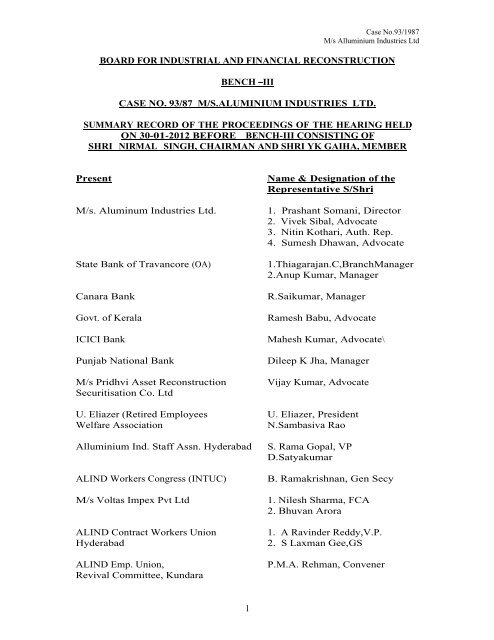 Case No.93/1987
M/s Alluminium Industries Ltd

BOARD FOR INDUSTRIAL AND FINANCIAL RECONSTRUCTION

BENCH –III

CASE NO. 93/87 M/S.ALUMINIUM INDUSTRIES LTD.

SUMMARY RECORD OF THE PROCEEDINGS OF THE HEARING HELD ON 30-01-2012 BEFORE BENCH-III CONSISTING OF SHRI NIRMAL SINGH, CHAIRMAN AND SHRI YK GAIHA, MEMBER

| Present | Name & Designation of the Representative S/Shri |
|---|---|
| M/s. Aluminum Industries Ltd. | 1. Prashant Somani, Director 2. Vivek Sibal, Advocate 3. Nitin Kothari, Auth. Rep. 4. Sumesh Dhawan, Advocate |
| State Bank of Travancore (OA) | 1.Thiagarajan.C,BranchManager 2.Anup Kumar, Manager |
| Canara Bank | R.Saikumar, Manager |
| Govt. of Kerala | Ramesh Babu, Advocate |
| ICICI Bank | Mahesh Kumar, Advocate\ |
| Punjab National Bank | Dileep K Jha, Manager |
| M/s Pridhvi Asset Reconstruction Securitisation Co. Ltd | Vijay Kumar, Advocate |
| U. Eliazer (Retired Employees Welfare Association | U. Eliazer, President N.Sambasiva Rao |
| Alluminium Ind. Staff Assn. Hyderabad | S. Rama Gopal, VP D.Satyakumar |
| ALIND Workers Congress (INTUC) | B. Ramakrishnan, Gen Secy |
| M/s Voltas Impex Pvt Ltd | 1. Nilesh Sharma, FCA 2. Bhuvan Arora |
| ALIND Contract Workers Union Hyderabad | 1. A Ravinder Reddy,V.P. 2. S Laxman Gee,GS |
| ALIND Emp. Union, Revival Committee, Kundara | P.M.A. Rehman, Convener |

1